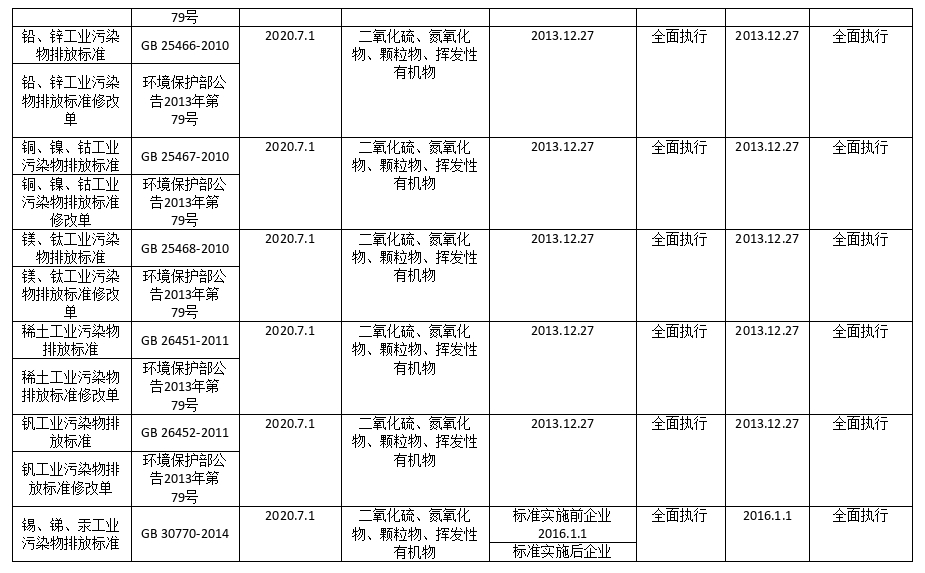 |  | 79号 |  |  |  |  |  |  |
|---|---|---|---|---|---|---|---|
| 铅、锌工业污染物排放标准 | GB 25466-2010 | 2020.7.1 | 二氧化硫、氮氧化物、颗粒物、挥发性有机物 | 2013.12.27 | 全面执行 | 2013.12.27 | 全面执行 |
| 铅、锌工业污染物排放标准修改单 | 环境保护部公告2013年第79号 |  |  |  |  |  |  |
| 铜、镍、钴工业污染物排放标准 | GB 25467-2010 | 2020.7.1 | 二氧化硫、氮氧化物、颗粒物、挥发性有机物 | 2013.12.27 | 全面执行 | 2013.12.27 | 全面执行 |
| 铜、镍、钴工业污染物排放标准修改单 | 环境保护部公告2013年第79号 |  |  |  |  |  |  |
| 镁、钛工业污染物排放标准 | GB 25468-2010 | 2020.7.1 | 二氧化硫、氮氧化物、颗粒物、挥发性有机物 | 2013.12.27 | 全面执行 | 2013.12.27 | 全面执行 |
| 镁、钛工业污染物排放标准修改单 | 环境保护部公告2013年第79号 |  |  |  |  |  |  |
| 稀土工业污染物排放标准 | GB 26451-2011 | 2020.7.1 | 二氧化硫、氮氧化物、颗粒物、挥发性有机物 | 2013.12.27 | 全面执行 | 2013.12.27 | 全面执行 |
| 稀土工业污染物排放标准修改单 | 环境保护部公告2013年第79号 |  |  |  |  |  |  |
| 钒工业污染物排放标准 | GB 26452-2011 | 2020.7.1 | 二氧化硫、氮氧化物、颗粒物、挥发性有机物 | 2013.12.27 | 全面执行 | 2013.12.27 | 全面执行 |
| 钒工业污染物排放标准修改单 | 环境保护部公告2013年第79号 |  |  |  |  |  |  |
| 锡、锑、汞工业污染物排放标准 | GB 30770-2014 | 2020.7.1 | 二氧化硫、氮氧化物、颗粒物、挥发性有机物 | 标准实施前企业 2016.1.1 | 全面执行 | 2016.1.1 | 全面执行 |
|  |  |  |  | 标准实施后企业 |  |  |  |